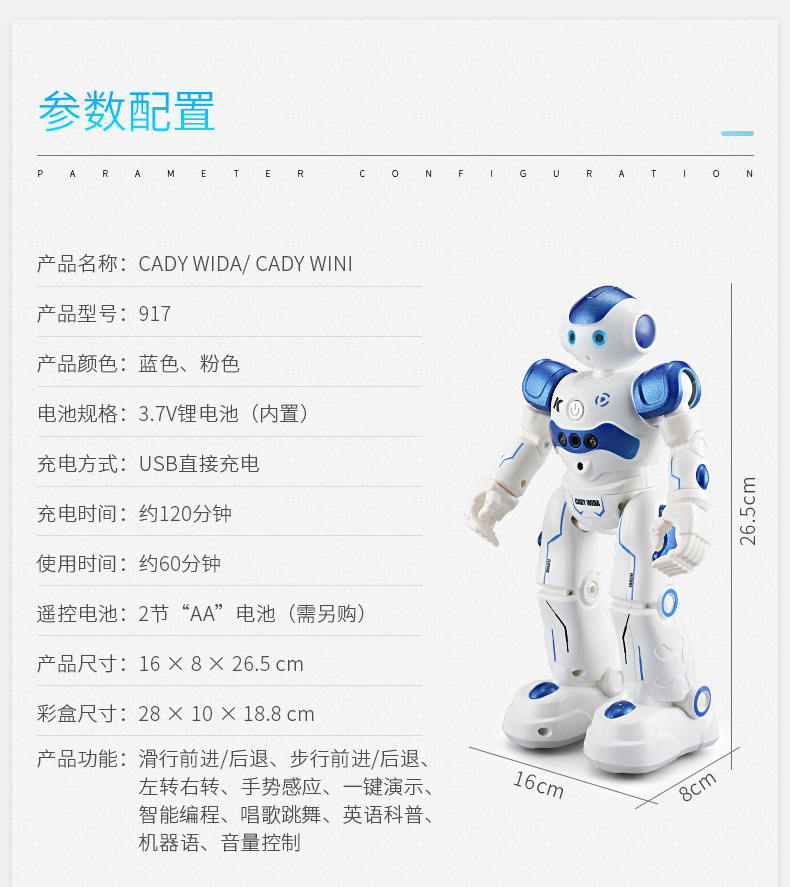 参数配置

PARAMETER CONFIGURATION

产品名称：CADY WIDA/ CADY WINI

产品型号：917

产品颜色：蓝色、粉色

电池规格：3.7V锂电池（内置）

充电方式：USB直接充电

充电时间：约120分钟

使用时间：约60分钟

遥控电池：2节“AA”电池（需另购）

产品尺寸：16 × 8 × 26.5 cm

彩盒尺寸：28 × 10 × 18.8 cm

产品功能：滑行前进/后退、步行前进/后退、左转右转、手势感应、一键演示、智能编程、唱歌跳舞、英语科普、机器语、音量控制

CADY WIDA

26.5cm

16cm

8cm